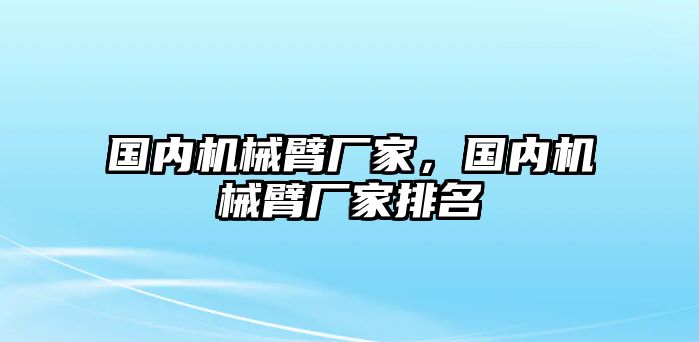 国内机械臂厂家，国内机械臂厂家排名